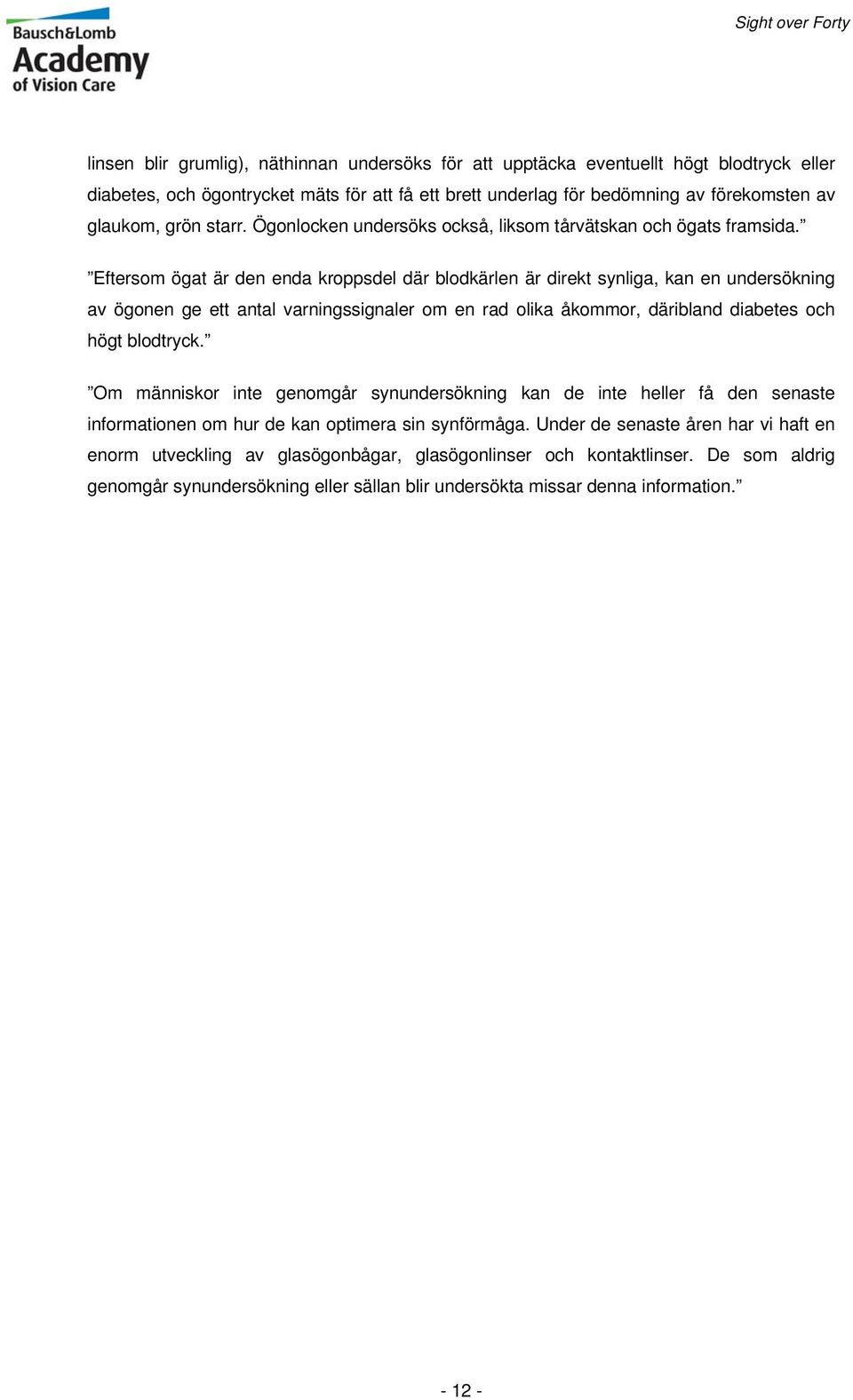 Bausch&Lomb Academy of Vision Care

Sight over Forty

linsen blir grumlig), näthinnan undersöks för att upptäcka eventuellt högt blodtryck eller diabetes, och ögontrycket mäts för att få ett brett underlag för bedömning av förekomsten av glaukom, grön starr. Ögonlocken undersöks också, liksom tårvätskan och ögats framsida.”

”Eftersom ögat är den enda kroppsdel där blodkärlen är direkt synliga, kan en undersökning av ögonen ge ett antal varningssignaler om en rad olika åkommor, däribland diabetes och högt blodtryck.”

”Om människor inte genomgår synundersökning kan de inte heller få den senaste informationen om hur de kan optimera sin synförmåga. Under de senaste åren har vi haft en enorm utveckling av glasögonbågar, glasögonlinser och kontaktlinser. De som aldrig genomgår synundersökning eller sällan blir undersökta missar denna information.”

- 12 -